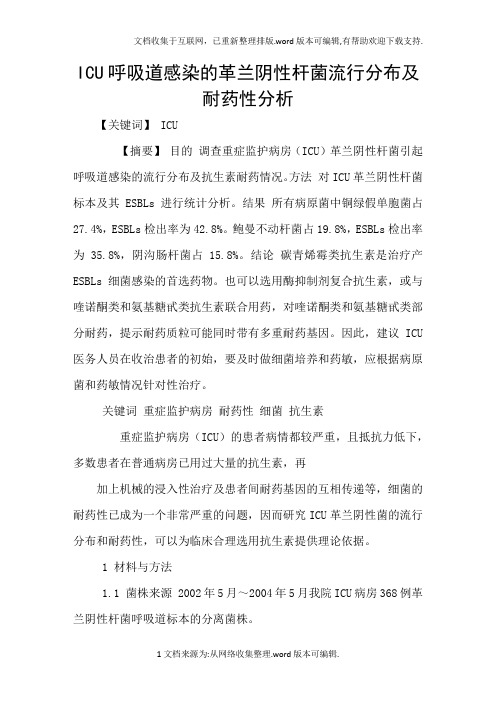 文档收集于互联网，已重新整理排版.word版本可编辑,有帮助欢迎下载支持.

ICU呼吸道感染的革兰阴性杆菌流行分布及耐药性分析

【关键词】 ICU

【摘要】 目的 调查重症监护病房（ICU）革兰阴性杆菌引起呼吸道感染的流行分布及抗生素耐药情况。方法 对ICU革兰阴性杆菌标本及其 ESBLs 进行统计分析。结果 所有病原菌中铜绿假单胞菌占27.4%，ESBLs检出率为42.8%。鲍曼不动杆菌占19.8%，ESBLs检出率为 35.8%，阴沟肠杆菌占 15.8%。结论 碳青烯霉类抗生素是治疗产ESBLs 细菌感染的首选药物。也可以选用酶抑制剂复合抗生素，或与喹诺酮类和氨基糖甙类抗生素联合用药，对喹诺酮类和氨基糖甙类部分耐药，提示耐药质粒可能同时带有多重耐药基因。因此，建议 ICU医务人员在收治患者的初始，要及时做细菌培养和药敏，应根据病原菌和药敏情况针对性治疗。

关键词 重症监护病房 耐药性 细菌 抗生素

重症监护病房（ICU）的患者病情都较严重，且抵抗力低下，多数患者在普通病房已用过大量的抗生素，再

加上机械的浸入性治疗及患者间耐药基因的互相传递等，细菌的耐药性已成为一个非常严重的问题，因而研究ICU革兰阴性菌的流行分布和耐药性，可以为临床合理选用抗生素提供理论依据。

1 材料与方法

1.1 菌株来源 2002年5月～2004年5月我院ICU病房368例革兰阴性杆菌呼吸道标本的分离菌株。

1文档来源为:从网络收集整理.word版本可编辑.